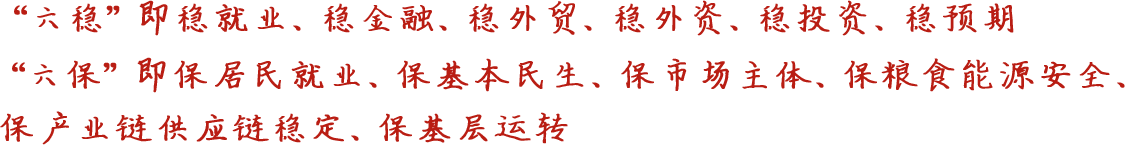 “六稳”即稳就业、稳金融、稳外贸、稳外资、稳投资、稳预期

“六保”即保居民就业、保基本民生、保市场主体、保粮食能源安全、保产业链供应链稳定、保基层运转